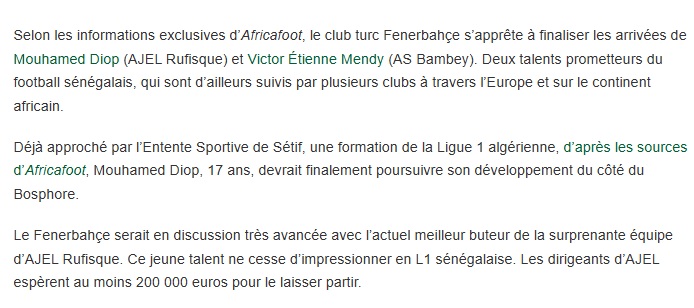 Selon les informations exclusives d'Africafoot, le club turc Fenerbahçe s'apprête à finaliser les arrivées de Mouhamed Diop (AJEL Rufisque) et Victor Étienne Mendy (AS Bambey). Deux talents prometteurs du football sénégalais, qui sont d'ailleurs suivis par plusieurs clubs à travers l'Europe et sur le continent africain.

Déjà approché par l'Entente Sportive de Sétif, une formation de la Ligue 1 algérienne, d'après les sources d'Africafoot, Mouhamed Diop, 17 ans, devrait finalement poursuivre son développement du côté du Bosphore.

Le Fenerbahçe serait en discussion très avancée avec l'actuel meilleur buteur de la surprenante équipe d'AJEL Rufisque. Ce jeune talent ne cesse d'impressionner en L1 sénégalaise. Les dirigeants d'AJEL espèrent au moins 200 000 euros pour le laisser partir.